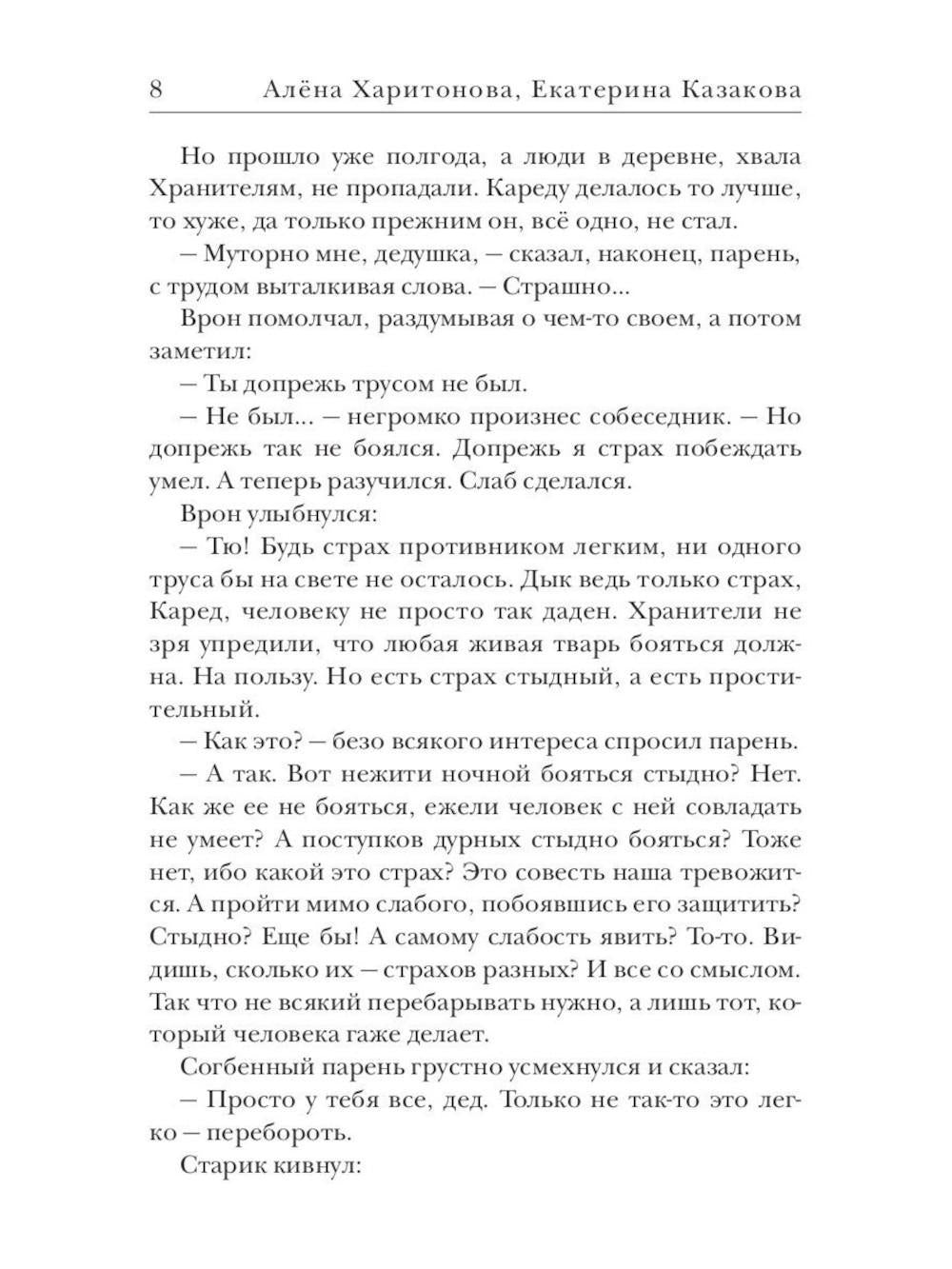 8 Алёна Харитонова, Екатерина Казакова

Но прошло уже полгода, а люди в деревне, хвала Хранителям, не пропадали. Кареду делалось то лучше, то хуже, да только прежним он, всё одно, не стал.

— Муторно мне, дедушка, — сказал, наконец, парень, с трудом выталкивая слова. — Страшно...

Врон помолчал, раздумывая о чем-то своем, а потом заметил:

— Ты допрежь трусом не был.

— Не был... — негромко произнес собеседник. — Но допрежь так не боялся. Допрежь я страх побеждать умел. А теперь разучился. Слаб сделался.

Врон улыбнулся:

— Тю! Будь страх противником легким, ни одного труса бы на свете не осталось. Дык ведь только страх, Каред, человеку не просто так даден. Хранители не зря упредили, что любая живая тварь бояться должна. На пользу. Но есть страх стыдный, а есть простительный.

— Как это? — безо всякого интереса спросил парень.

— А так. Вот нежити ночной бояться стыдно? Нет. Как же ее не бояться, ежели человек с ней совладать не умеет? А поступков дурных стыдно бояться? Тоже нет, ибо какой это страх? Это совесть наша тревожится. А пройти мимо слабого, побоявшись его защитить? Стыдно? Еще бы! А самому слабость явить? То-то. Видишь, сколько их — страхов разных? И все со смыслом. Так что не всякий перебарывать нужно, а лишь тот, который человека гаже делает.

Согбенный парень грустно усмехнулся и сказал:

— Просто у тебя все, дед. Только не так-то это легко — перебороть.

Старик кивнул: